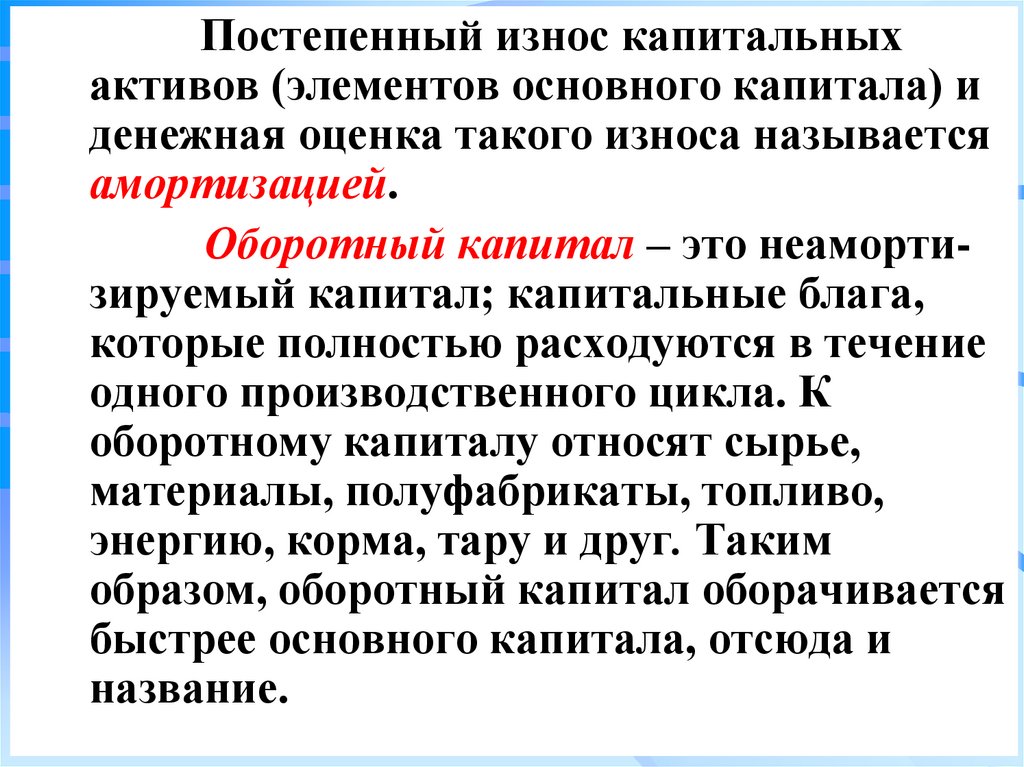 Постепенный износ капитальных активов (элементов основного капитала) и денежная оценка такого износа называется амортизацией.

Оборотный капитал – это неамортизируемый капитал; капитальные блага, которые полностью расходуются в течение одного производственного цикла. К оборотному капиталу относят сырье, материалы, полуфабрикаты, топливо, энергию, корма, тару и друг. Таким образом, оборотный капитал оборачивается быстрее основного капитала, отсюда и название.